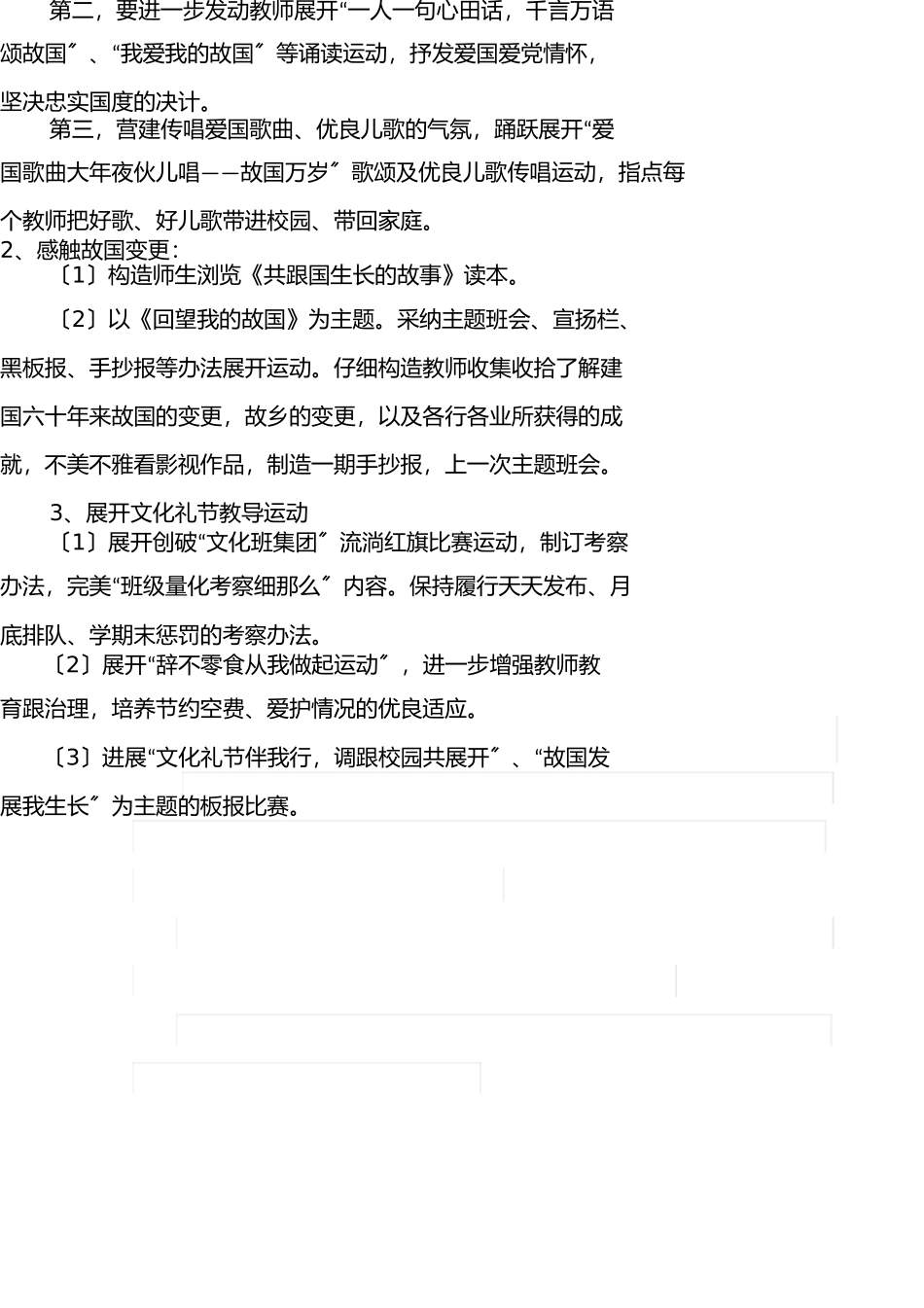 第二，要进一步发动教师展开“一人一句心田话，千言万语颂故国〞、“我爱我的故国〞等诵读运动，抒发爱国爱党情怀，坚决忠实国度的决计。

第三，营建传唱爱国歌曲、优良儿歌的气氛，踊跃展开“爱国歌曲大年夜伙儿唱——故国万岁〞歌颂及优良儿歌传唱运动，指点每个教师把好歌、好儿歌带进校园、带回家庭。

2、感触故国变更：

〔1〕构造师生浏览《共跟国生长的故事》读本。

〔2〕以《回望我的故国》为主题。采纳主题班会、宣扬栏、黑板报、手抄报等办法展开运动。仔细构造教师收集收拾了解建国六十年来故国的变更，故乡的变更，以及各行各业所获得的成就，不美不雅看影视作品，制造一期手抄报，上一次主题班会。

3、展开文化礼节教导运动

〔1〕展开创破“文化班集团〞流淌红旗比赛运动，制订考察办法，完美“班级量化考察细那么〞内容。保持履行天天发布、月底排队、学期末惩罚的考察办法。

〔2〕展开“辞不零食从我做起运动〞，进一步增强教师教育跟治理，培养节约空费、爱护情况的优良适应。

〔3〕进展“文化礼节伴我行，调跟校园共展开〞、“故国发展我生长〞为主题的板报比赛。